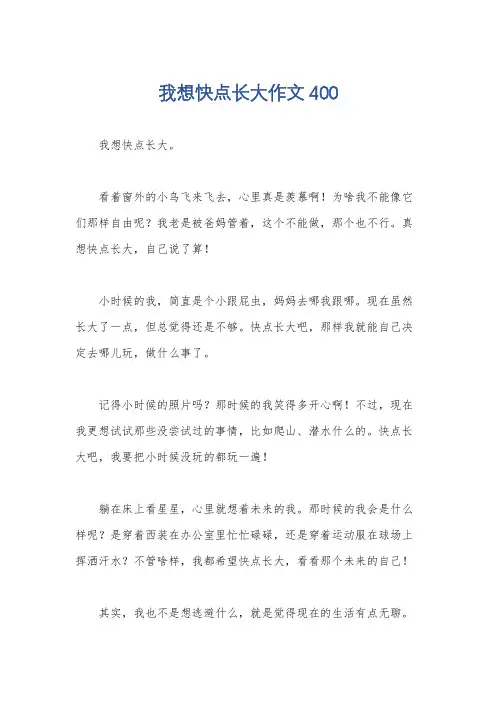 我想快点长大作文 400

我想快点长大。

看着窗外的小鸟飞来飞去，心里真是羡慕啊！为啥我不能像它们那样自由呢？我老是被爸妈管着，这个不能做，那个也不行。真想快点长大，自己说了算！

小时候的我，简直是个小跟屁虫，妈妈去哪我跟哪。现在虽然长大了一点，但总觉得还是不够。快点长大吧，那样我就能自己决定去哪儿玩，做什么事了。

记得小时候的照片吗？那时候的我笑得多开心啊！不过，现在我更想试试那些没尝试过的事情，比如爬山、潜水什么的。快点长大吧，我要把小时候没玩的都玩一遍！

躺在床上看星星，心里就想着未来的我。那时候的我会是什么样呢？是穿着西装在办公室里忙忙碌碌，还是穿着运动服在球场上挥洒汗水？不管啥样，我都希望快点长大，看看那个未来的自己！

其实，我也不是想逃避什么，就是觉得现在的生活有点无聊。